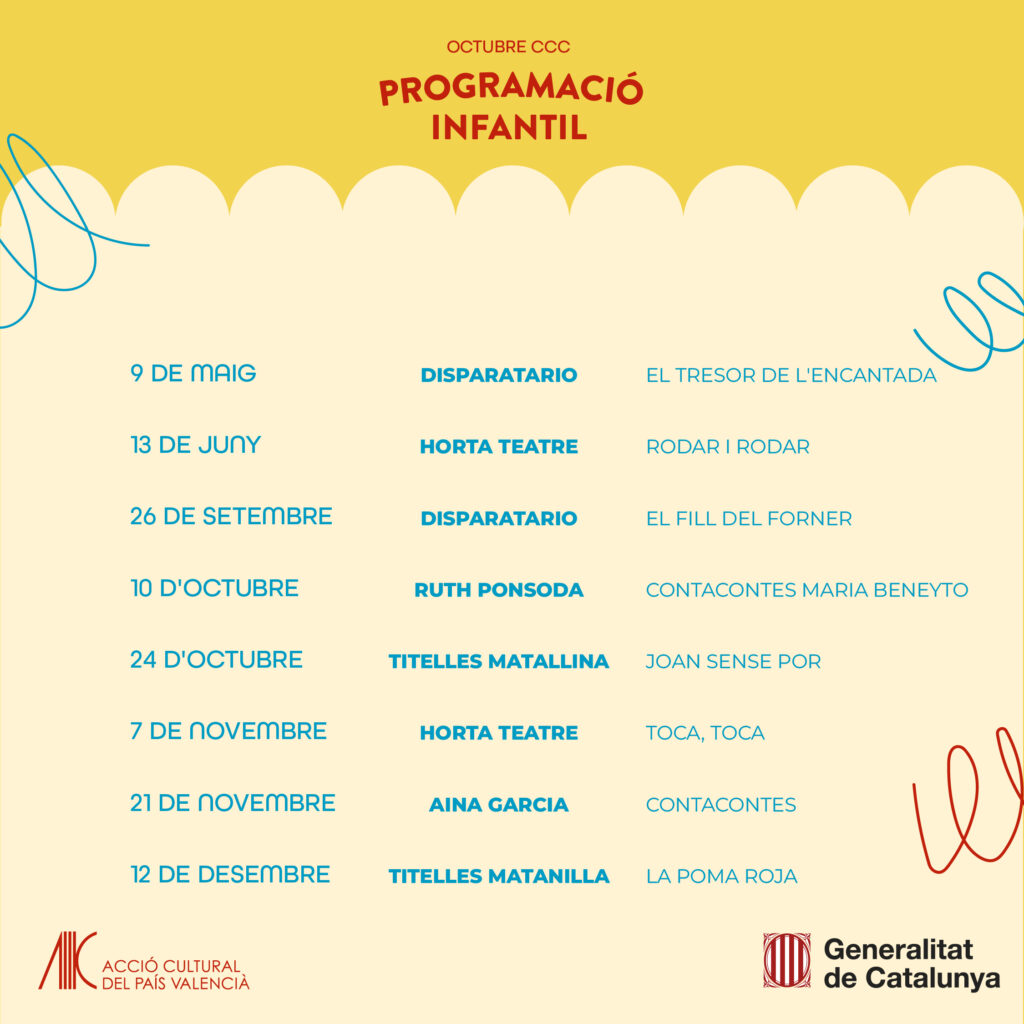 OCTUBRE CCC

PROGRAMACIÓ INFANTIL

| | | |
|---|---|---|
| 9 DE MAIG | DISPARATARIO | EL TRESOR DE L'ENCANTADA |
| 13 DE JUNY | HORTA TEATRE | RODAR I RODAR |
| 26 DE SETEMBRE | DISPARATARIO | EL FILL DEL FORNER |
| 10 D'OCTUBRE | RUTH PONSODA | CONTACONTES MARIA BENEYTO |
| 24 D'OCTUBRE | TITELLES MATALLINA | JOAN SENSE POR |
| 7 DE NOVEMBRE | HORTA TEATRE | TOCA, TOCA |
| 21 DE NOVEMBRE | AINA GARCIA | CONTACONTES |
| 12 DE DESEMBRE | TITELLES MATANILLA | LA POMA ROJA |

ACCIÓ CULTURAL DEL PAÍS VALENCIÀ

Generalitat de Catalunya